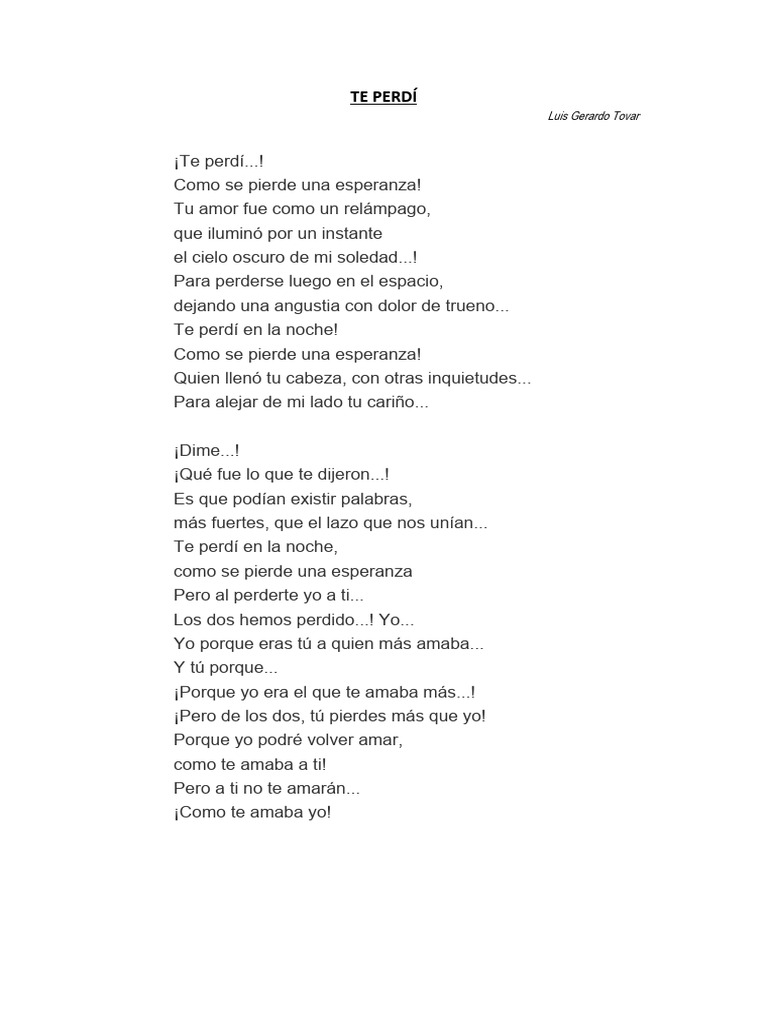 TE PERDÍ

Luis Gerardo Tovar

¡Te perdí...!
Como se pierde una esperanza!
Tu amor fue como un relámpago,
que iluminó por un instante
el cielo oscuro de mi soledad...!
Para perderse luego en el espacio,
dejando una angustia con dolor de trueno...
Te perdí en la noche!
Como se pierde una esperanza!
Quien llenó tu cabeza, con otras inquietudes...
Para alejar de mi lado tu cariño...

¡Dime...!
¡Qué fue lo que te dijeron...!
Es que podían existir palabras,
más fuertes, que el lazo que nos unían...
Te perdí en la noche,
como se pierde una esperanza
Pero al perderte yo a ti...
Los dos hemos perdido...! Yo...
Yo porque eras tú a quien más amaba...
Y tú porque...
¡Porque yo era el que te amaba más...!
¡Pero de los dos, tú pierdes más que yo!
Porque yo podré volver amar,
como te amaba a ti!
Pero a ti no te amarán...
¡Como te amaba yo!